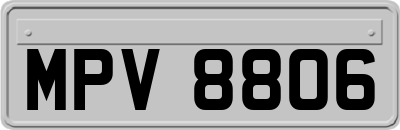 MPV 8806